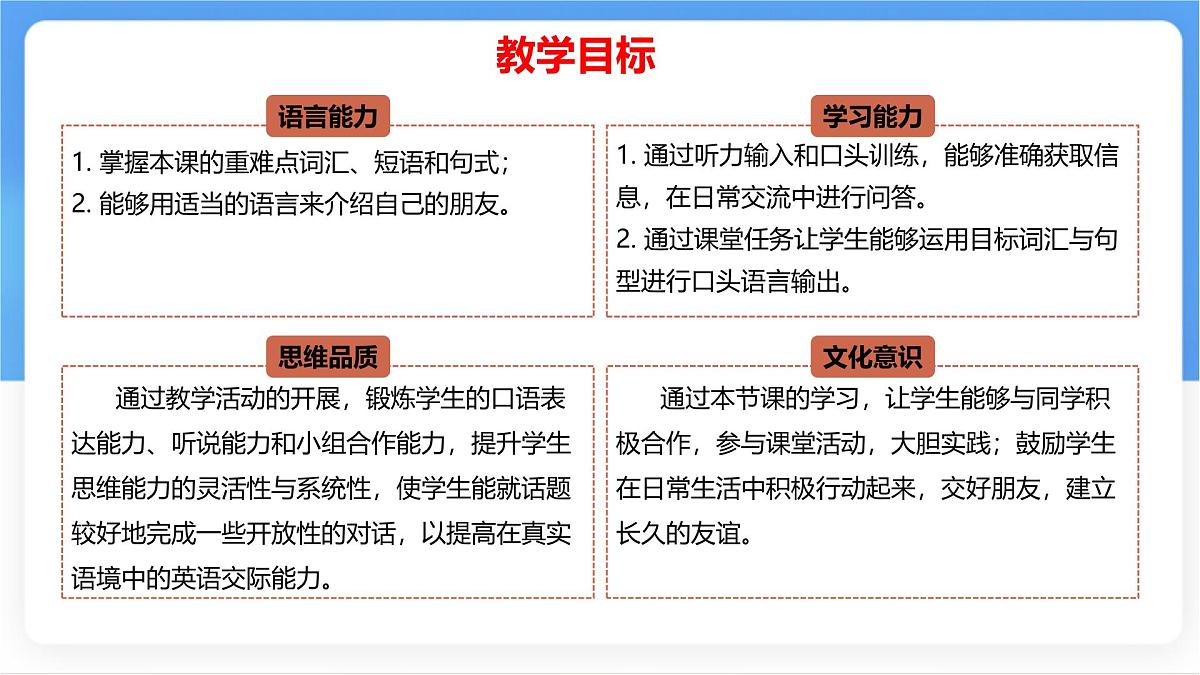 教学目标

语言能力

1. 掌握本课的重难点词汇、短语和句式；
2. 能够用适当的语言来介绍自己的朋友。

学习能力

1. 通过听力输入和口头训练，能够准确获取信息，在日常交流中进行问答。
2. 通过课堂任务让学生能够运用目标词汇与句型进行口头语言输出。

思维品质

通过教学活动的开展，锻炼学生的口语表达能力、听说能力和小组合作能力，提升学生思维能力的灵活性与系统性，使学生能就话题较好地完成一些开放性的对话，以提高在真实语境中的英语交际能力。

文化意识

通过本节课的学习，让学生能够与同学积极合作，参与课堂活动，大胆实践；鼓励学生在日常生活中积极行动起来，交好朋友，建立长久的友谊。